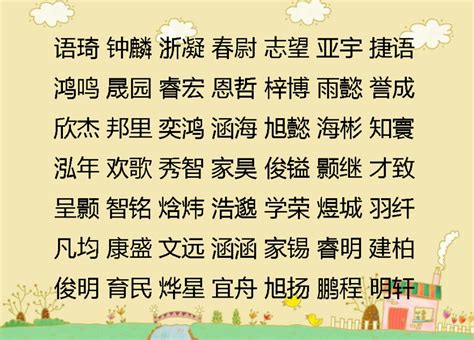 语琦 钟麟 浙凝 春尉 志望 亚宇 捷语
鸿鸣 晟园 睿宏 恩哲 梓博 雨懿 誉成
欣杰 邦里 奕鸿 涵海 旭懿 海彬 知寰
泓年 欢歌 秀智 家昊 俊镒 颢继 才致
呈颢 智铭 焓炜 浩邈 学荣 煜城 羽纤
凡均 康盛 文远 涵涵 家锡 睿明 建柏
俊明 育民 烨星 宜舟 旭扬 鹏程 明轩